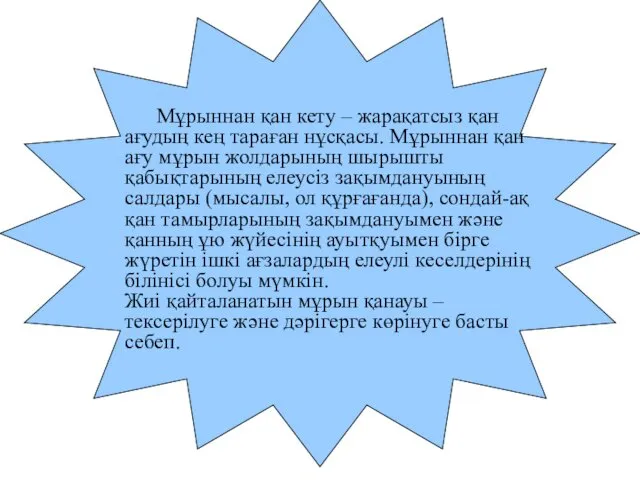 Мұрыннан қан кету – жарақатсыз қан ағудың кең тараған нұсқасы. Мұрыннан қан ағу мұрын жолдарының шырышты қабықтарының елеусіз зақымдануының салдары (мысалы, ол құрғағанда), сондай-ақ қан тамырларының зақымдануымен және қанның ұю жүйесінің ауытқуымен бірге жүретін ішкі ағзалардың елеулі кеселдерінің білінісі болуы мүмкін.
Жиі қайталанатын мұрын қанауы – тексерілуге және дәрігерге көрінуге басты себеп.